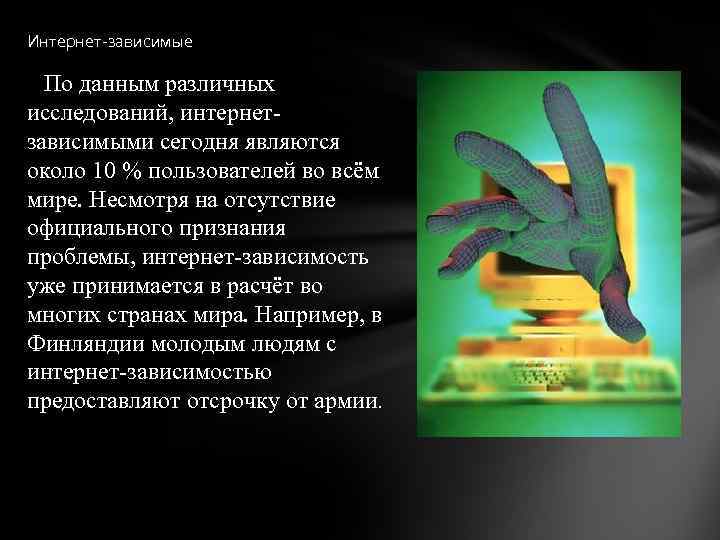 Интернет-зависимые

По данным различных исследований, интернет-зависимыми сегодня являются около 10 % пользователей во всём мире. Несмотря на отсутствие официального признания проблемы, интернет-зависимость уже принимается в расчёт во многих странах мира. Например, в Финляндии молодым людям с интернет-зависимостью предоставляют отсрочку от армии.